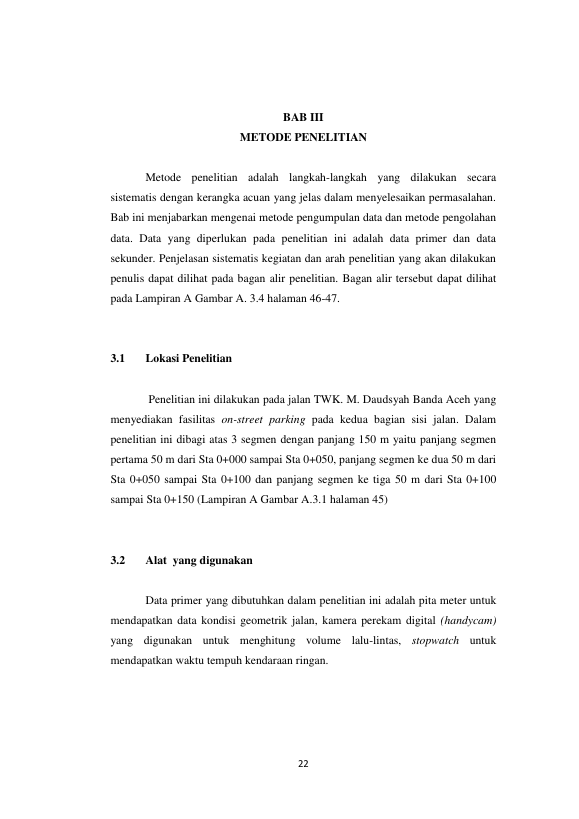 BAB III
METODE PENELITIAN

Metode penelitian adalah langkah-langkah yang dilakukan secara sistematis dengan kerangka acuan yang jelas dalam menyelesaikan permasalahan. Bab ini menjabarkan mengenai metode pengumpulan data dan metode pengolahan data. Data yang diperlukan pada penelitian ini adalah data primer dan data sekunder. Penjelasan sistematis kegiatan dan arah penelitian yang akan dilakukan penulis dapat dilihat pada bagan alir penelitian. Bagan alir tersebut dapat dilihat pada Lampiran A Gambar A. 3.4 halaman 46-47.

3.1 Lokasi Penelitian

Penelitian ini dilakukan pada jalan TWK. M. Daudsyah Banda Aceh yang menyediakan fasilitas on-street parking pada kedua bagian sisi jalan. Dalam penelitian ini dibagi atas 3 segmen dengan panjang 150 m yaitu panjang segmen pertama 50 m dari Sta 0+000 sampai Sta 0+050, panjang segmen ke dua 50 m dari Sta 0+050 sampai Sta 0+100 dan panjang segmen ke tiga 50 m dari Sta 0+100 sampai Sta 0+150 (Lampiran A Gambar A.3.1 halaman 45)

3.2 Alat yang digunakan

Data primer yang dibutuhkan dalam penelitian ini adalah pita meter untuk mendapatkan data kondisi geometrik jalan, kamera perekam digital (handycam) yang digunakan untuk menghitung volume lalu-lintas, stopwatch untuk mendapatkan waktu tempuh kendaraan ringan.

22